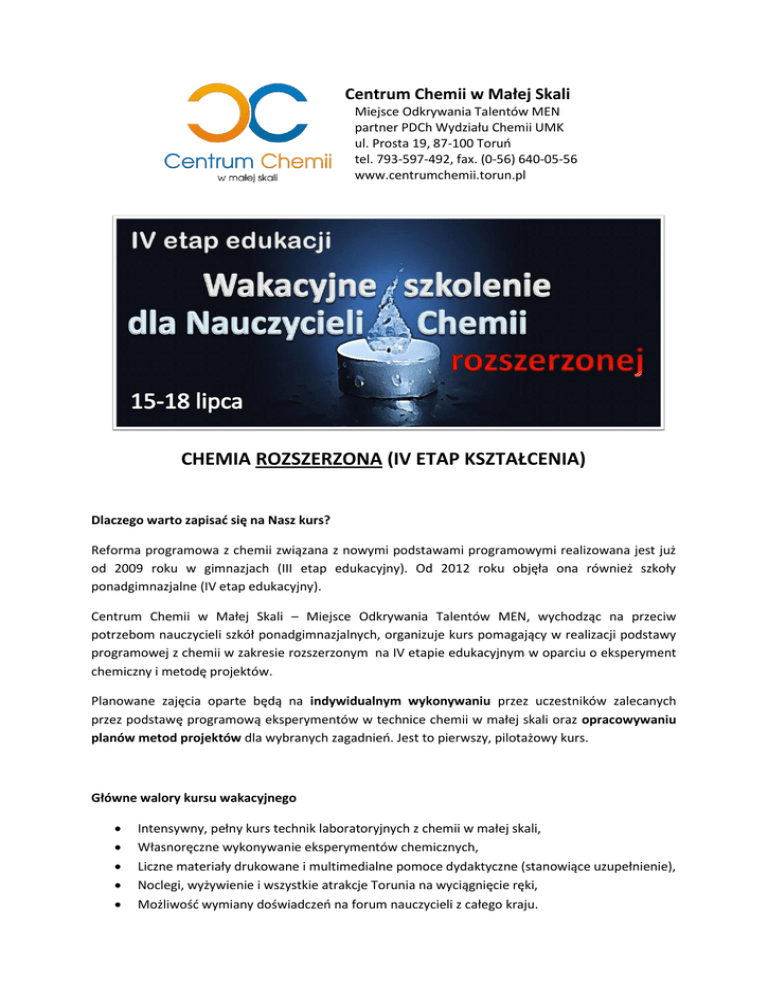 Centrum Chemii
w małej skali

Centrum Chemii w Małej Skali
Miejsce Odkrywania Talentów MEN
partner PDCh Wydziału Chemii UMK
ul. Prosta 19, 87-100 Toruń
tel. 793-597-492, fax. (0-56) 640-05-56
www.centrumchemii.torun.pl

IV etap edukacji
Wakacyjne szkolenie dla Nauczycieli Chemii rozszerzonej
15-18 lipca

CHEMIA ROZSZERZONA (IV ETAP KSZTAŁCENIA)

Dlaczego warto zapisać się na Nasz kurs?

Reforma programowa z chemii związana z nowymi podstawami programowymi realizowana jest już od 2009 roku w gimnazjach (III etap edukacyjny). Od 2012 roku objęła ona również szkoły ponadgimnazjalne (IV etap edukacyjny).

Centrum Chemii w Małej Skali – Miejsce Odkrywania Talentów MEN, wychodząc na przeciw potrzebom nauczycieli szkół ponadgimnazjalnych, organizuje kurs pomagający w realizacji podstawy programowej z chemii w zakresie rozszerzonym na IV etapie edukacyjnym w oparciu o eksperyment chemiczny i metodę projektów.

Planowane zajęcia oparte będą na indywidualnym wykonywaniu przez uczestników zalecanych przez podstawę programową eksperymentów w technice chemii w małej skali oraz opracowywaniu planów metod projektów dla wybranych zagadnień. Jest to pierwszy, pilotażowy kurs.

Główne walory kursu wakacyjnego

• Intensywny, pełny kurs technik laboratoryjnych z chemii w małej skali,
• Własnoręczne wykonywanie eksperymentów chemicznych,
• Liczne materiały drukowane i multimedialne pomoce dydaktyczne (stanowiące uzupełnienie),
• Noclegi, wyżywienie i wszystkie atrakcje Torunia na wyciągnięcie ręki,
• Możliwość wymiany doświadczeń na forum nauczycieli z całego kraju.